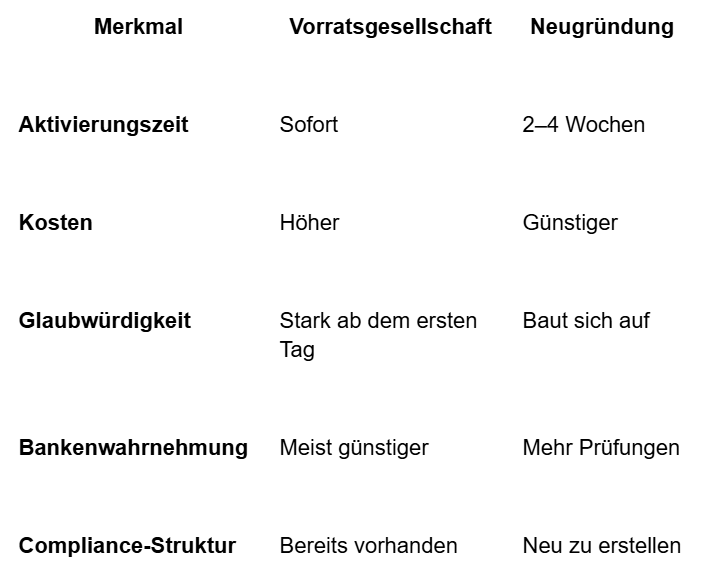 | Merkmal | Vorratsgesellschaft | Neugründung |
|---|---|---|
| Aktivierungszeit | Sofort | 2–4 Wochen |
| Kosten | Höher | Günstiger |
| Glaubwürdigkeit | Stark ab dem ersten Tag | Baut sich auf |
| Bankenwahrnehmung | Meist günstiger | Mehr Prüfungen |
| Compliance-Struktur | Bereits vorhanden | Neu zu erstellen |